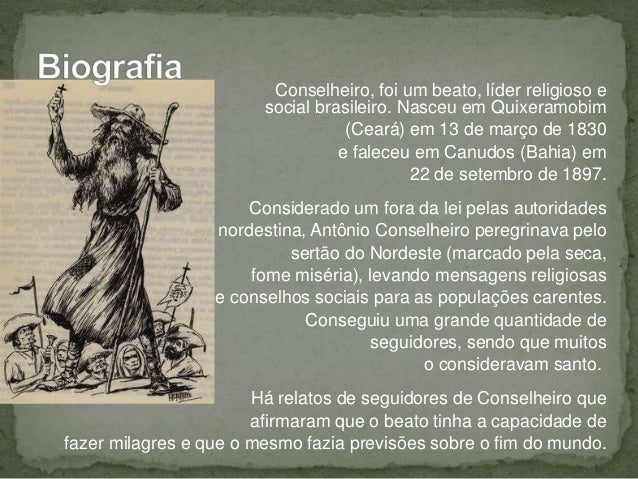 Biografia

Conselheiro, foi um beato, líder religioso e social brasileiro. Nasceu em Quixeramobim (Ceará) em 13 de março de 1830 e faleceu em Canudos (Bahia) em 22 de setembro de 1897.

Considerado um fora da lei pelas autoridades nordestina, Antônio Conselheiro peregrinava pelo sertão do Nordeste (marcado pela seca, fome miséria), levando mensagens religiosas e conselhos sociais para as populações carentes. Conseguiu uma grande quantidade de seguidores, sendo que muitos o consideravam santo.

Há relatos de seguidores de Conselheiro que afirmaram que o beato tinha a capacidade de fazer milagres e que o mesmo fazia previsões sobre o fim do mundo.